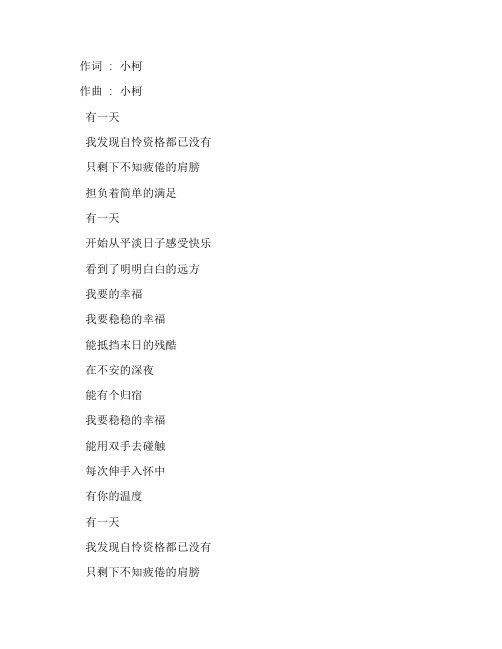 作词 ： 小柯

作曲 ： 小柯

有一天

我发现自怜资格都已没有

只剩下不知疲倦的肩膀

担负着简单的满足

有一天

开始从平淡日子感受快乐

看到了明明白白的远方

我要的幸福

我要稳稳的幸福

能抵挡末日的残酷

在不安的深夜

能有个归宿

我要稳稳的幸福

能用双手去碰触

每次伸手入怀中

有你的温度

有一天

我发现自怜资格都已没有

只剩下不知疲倦的肩膀